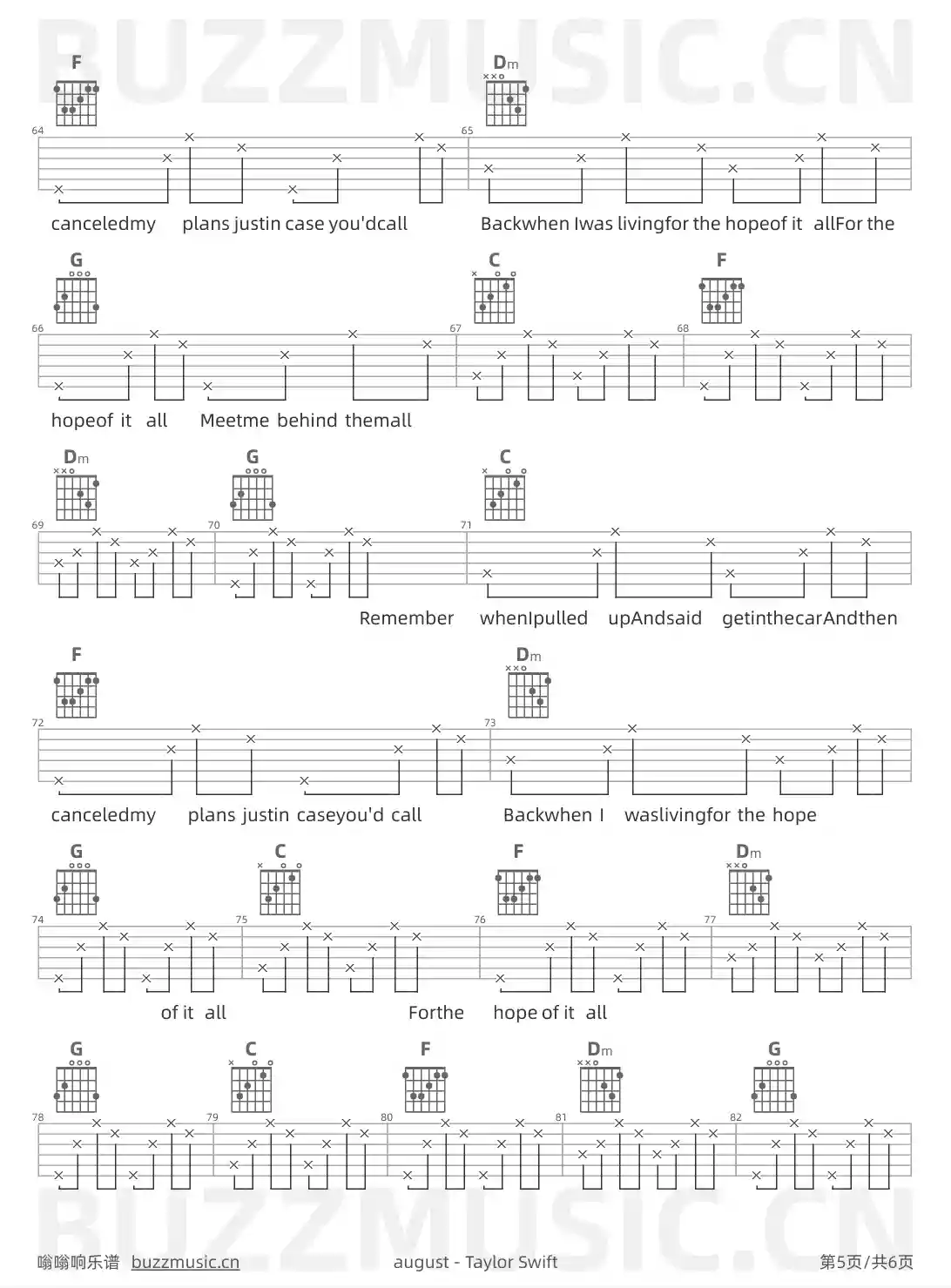 F

Dm

64

65

canceledmy plans justin case you'dcall

Backwhen Iwas livingfor the hopeof it allFor the

G

C

F

66

67

68

hopeof it all Meetme behind themall

Dm

G

C

69

70

71

Remember whenIpulled upAndsaid getinthecarAndthen

F

Dm

72

73

canceledmy plans justin caseyou'd call

Backwhen I waslivingfor the hope

G

C

F

Dm

74

75

76

77

of it all

Forthe hope of it all

G

C

F

Dm

G

78

79

80

81

82

嗡嗡响乐谱 buzzmusic.cn

august - Taylor Swift

第5页/共6页

BUZZMUSIC.CN